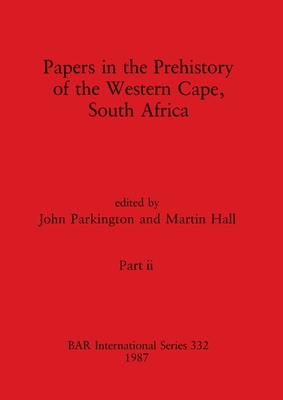 Papers in the Prehistory of the Western Cape, South Africa

edited by
John Parkington and Martin Hall

Part ii

BAR International Series 332
1987